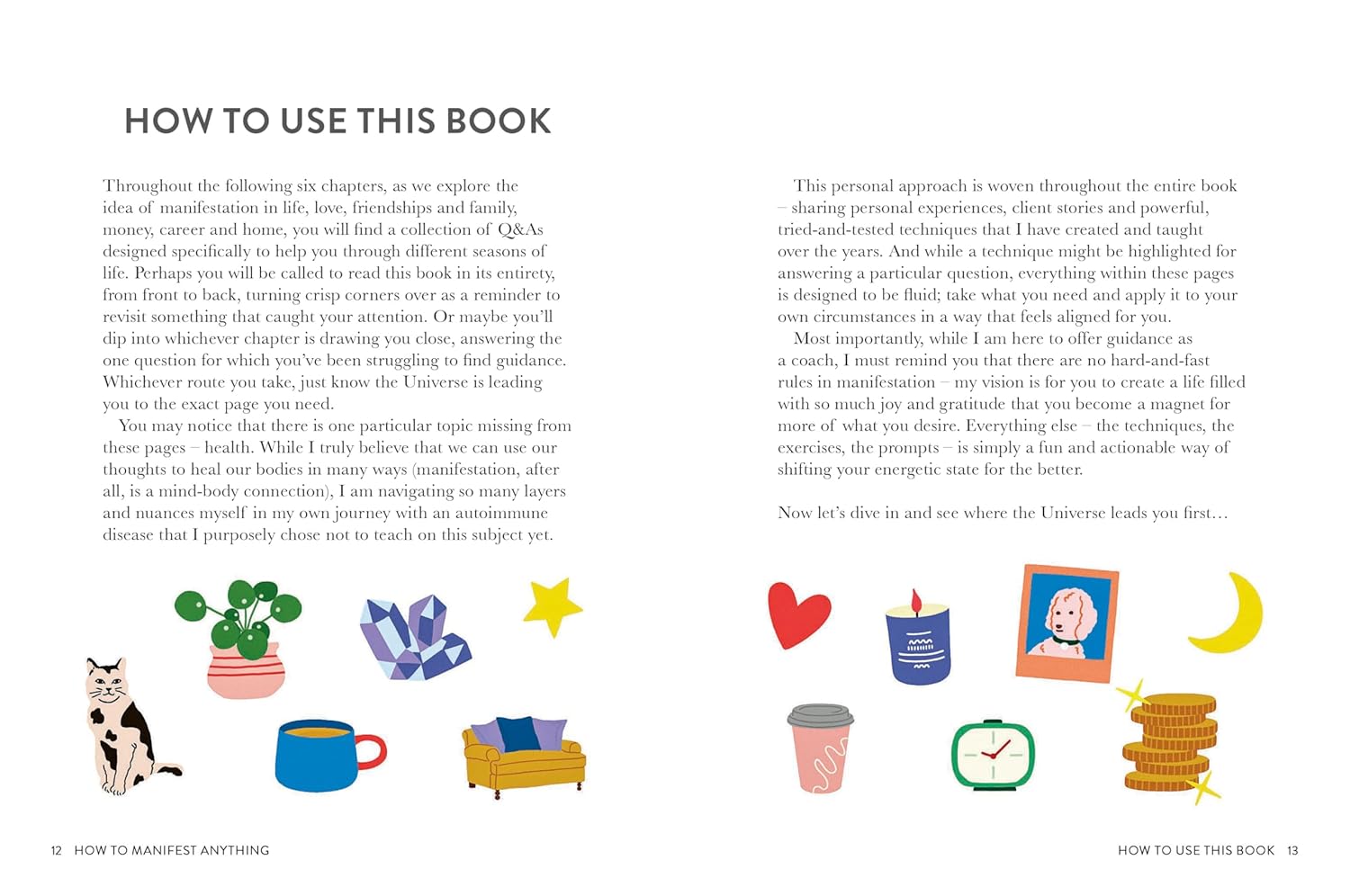 HOW TO USE THIS BOOK

Throughout the following six chapters, as we explore the idea of manifestation in life, love, friendships and family, money, career and home, you will find a collection of Q&As designed specifically to help you through different seasons of life. Perhaps you will be called to read this book in its entirety, from front to back, turning crisp corners over as a reminder to revisit something that caught your attention. Or maybe you'll dip into whichever chapter is drawing you close, answering the one question for which you've been struggling to find guidance. Whichever route you take, just know the Universe is leading you to the exact page you need.

You may notice that there is one particular topic missing from these pages – health. While I truly believe that we can use our thoughts to heal our bodies in many ways (manifestation, after all, is a mind-body connection), I am navigating so many layers and nuances myself in my own journey with an autoimmune disease that I purposely chose not to teach on this subject yet.

This personal approach is woven throughout the entire book – sharing personal experiences, client stories and powerful, tried-and-tested techniques that I have created and taught over the years. And while a technique might be highlighted for answering a particular question, everything within these pages is designed to be fluid; take what you need and apply it to your own circumstances in a way that feels aligned for you.

Most importantly, while I am here to offer guidance as a coach, I must remind you that there are no hard-and-fast rules in manifestation – my vision is for you to create a life filled with so much joy and gratitude that you become a magnet for more of what you desire. Everything else – the techniques, the exercises, the prompts – is simply a fun and actionable way of shifting your energetic state for the better.

Now let's dive in and see where the Universe leads you first…

12 HOW TO MANIFEST ANYTHING

HOW TO USE THIS BOOK 13